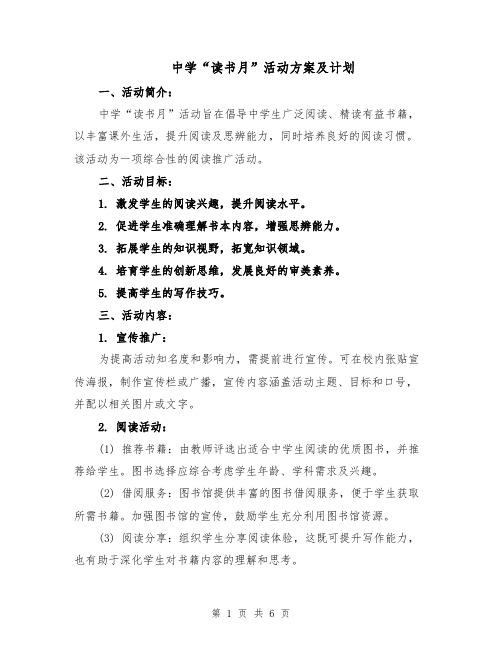 中学“读书月”活动方案及计划

一、活动简介：

中学“读书月”活动旨在倡导中学生广泛阅读、精读有益书籍，以丰富课外生活，提升阅读及思辨能力，同时培养良好的阅读习惯。该活动为一项综合性的阅读推广活动。

二、活动目标：

1. 激发学生的阅读兴趣，提升阅读水平。

2. 促进学生准确理解书本内容，增强思辨能力。

3. 拓展学生的知识视野，拓宽知识领域。

4. 培育学生的创新思维，发展良好的审美素养。

5. 提高学生的写作技巧。

三、活动内容：

1. 宣传推广：

为提高活动知名度和影响力，需提前进行宣传。可在校内张贴宣传海报，制作宣传栏或广播，宣传内容涵盖活动主题、目标和口号，并配以相关图片或文字。

2. 阅读活动：

(1) 推荐书籍：由教师评选出适合中学生阅读的优质图书，并推荐给学生。图书选择应综合考虑学生年龄、学科需求及兴趣。

(2) 借阅服务：图书馆提供丰富的图书借阅服务，便于学生获取所需书籍。加强图书馆的宣传，鼓励学生充分利用图书馆资源。

(3) 阅读分享：组织学生分享阅读体验，这既可提升写作能力，也有助于深化学生对书籍内容的理解和思考。

第 1 页 共 6 页